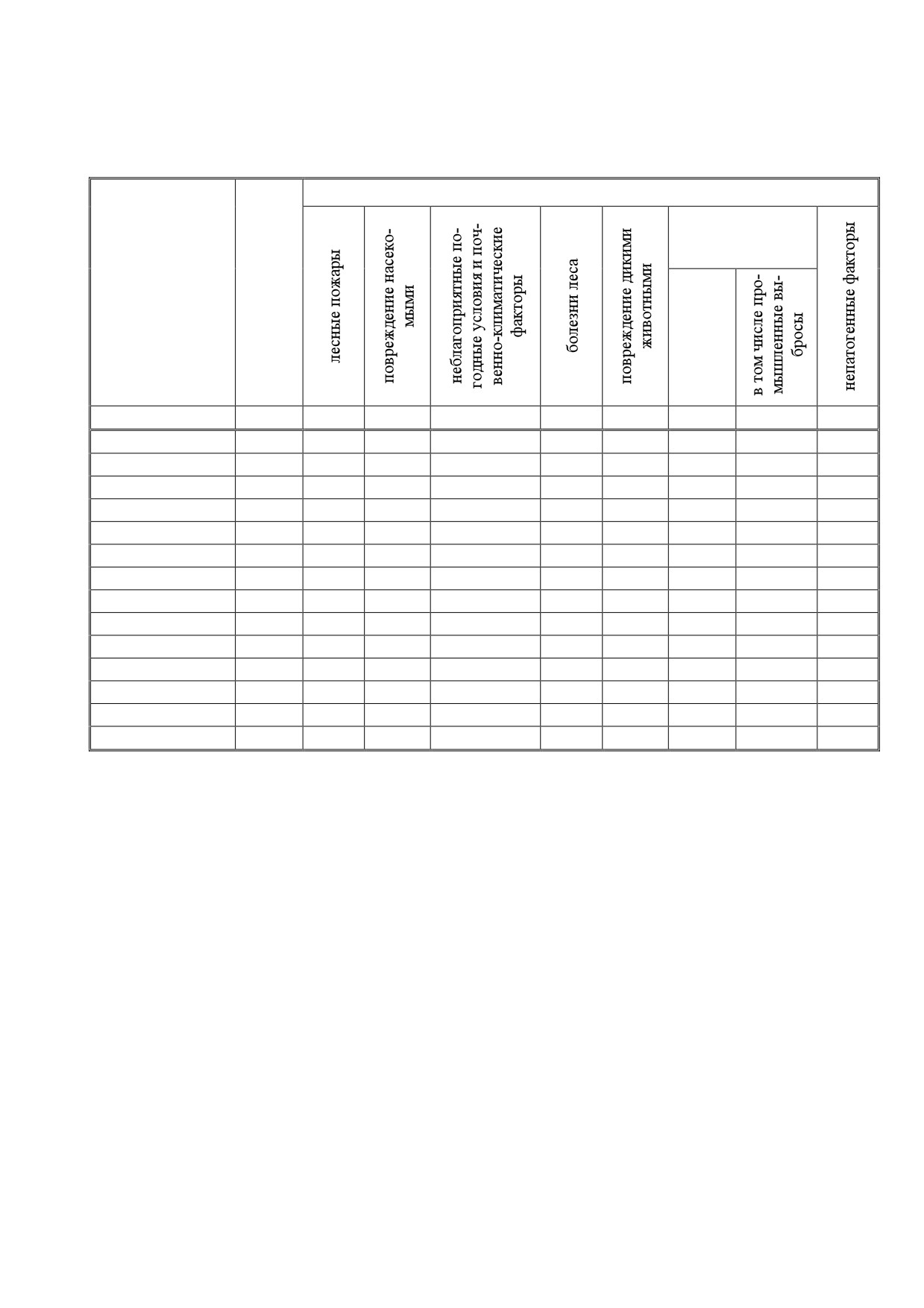 | | | лесные пожары | повреждение насекомыми | неблагоприятные погодные условия и почвенно-климатические факторы | болезни леса | повреждение дикими животными | | в том числе промышленные выбросы | непатогенные факторы |
|---|---|---|---|---|---|---|---|---|---|
| | | | | | | | | | |
| | | | | | | | | | |
| | | | | | | | | | |
| | | | | | | | | | |
| | | | | | | | | | |
| | | | | | | | | | |
| | | | | | | | | | |
| | | | | | | | | | |
| | | | | | | | | | |
| | | | | | | | | | |
| | | | | | | | | | |
| | | | | | | | | | |
| | | | | | | | | | |
| | | | | | | | | | |
| | | | | | | | | | |